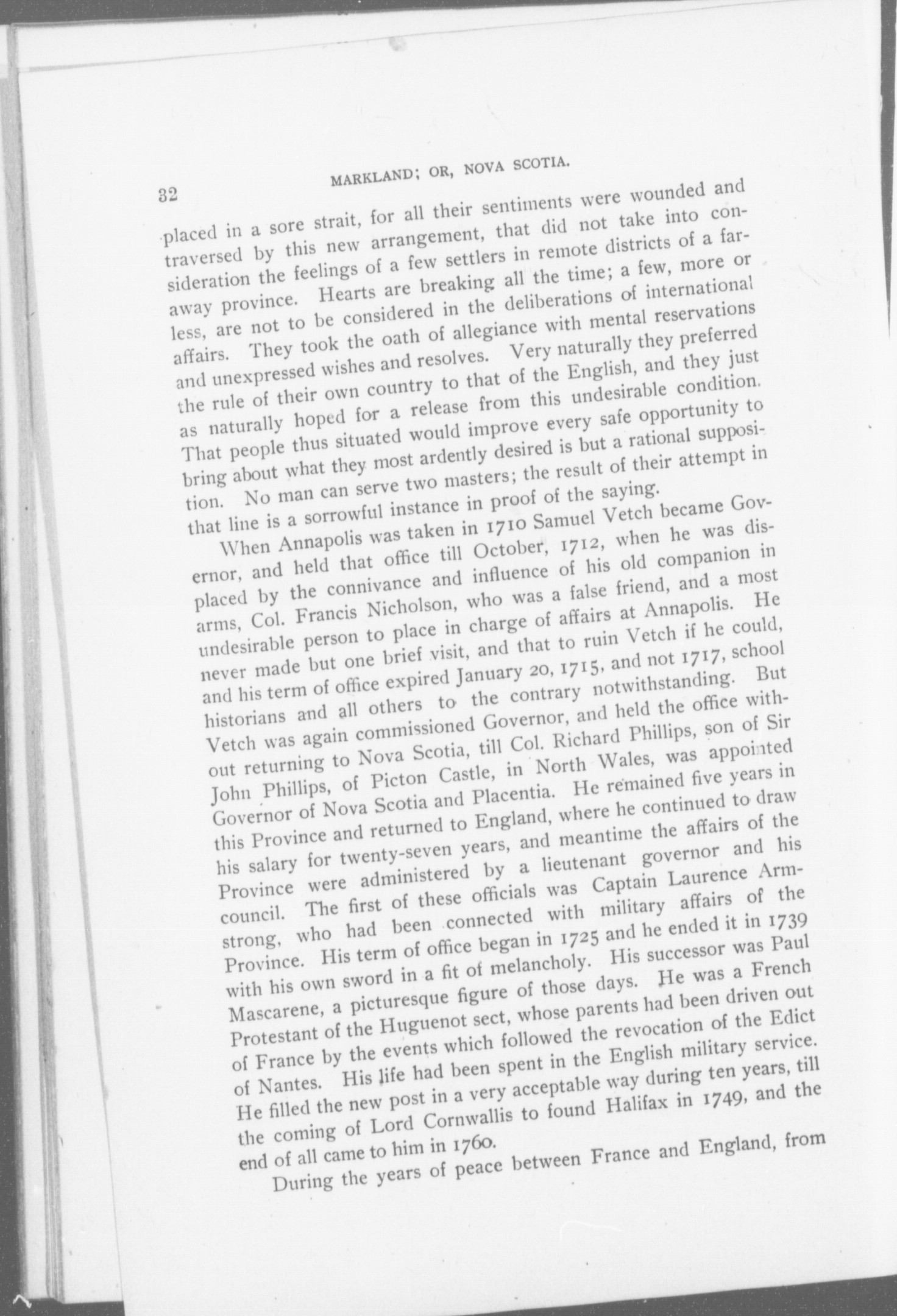 32 MARKLAND; OR, NOVA SCOTIA.

placed in a sore strait, for all their sentiments were wounded and traversed by this new arrangement, that did not take into consideration the feelings of a few settlers in remote districts of a faraway province. Hearts are breaking all the time; a few, more or less, are not to be considered in the deliberations of international affairs. They took the oath of allegiance with mental reservations and unexpressed wishes and resolves. Very naturally they preferred the rule of their own country to that of the English, and they just as naturally hoped for a release from this undesirable condition. That people thus situated would improve every safe opportunity to bring about what they most ardently desired is but a rational supposition. No man can serve two masters; the result of their attempt in that line is a sorrowful instance in proof of the saying.

When Annapolis was taken in 1710 Samuel Vetch became Governor, and held that office till October, 1712, when he was displaced by the connivance and influence of his old companion in arms, Col. Francis Nicholson, who was a false friend, and a most undesirable person to place in charge of affairs at Annapolis. He never made but one brief visit, and that to ruin Vetch if he could, and his term of office expired January 20, 1715, and not 1717, school historians and all others to the contrary notwithstanding. But Vetch was again commissioned Governor, and held the office without returning to Nova Scotia, till Col. Richard Phillips, son of Sir John Phillips, of Picton Castle, in North Wales, was appointed Governor of Nova Scotia and Placentia. He remained five years in this Province and returned to England, where he continued to draw his salary for twenty-seven years, and meantime the affairs of the Province were administered by a lieutenant governor and his council. The first of these officials was Captain Laurence Armstrong, who had been connected with military affairs of the Province. His term of office began in 1725 and he ended it in 1739 with his own sword in a fit of melancholy. His successor was Paul Mascarene, a picturesque figure of those days. He was a French Protestant of the Huguenot sect, whose parents had been driven out of France by the events which followed the revocation of the Edict of Nantes. His life had been spent in the English military service. He filled the new post in a very acceptable way during ten years, till the coming of Lord Cornwallis to found Halifax in 1749, and the end of all came to him in 1760.

During the years of peace between France and England, from